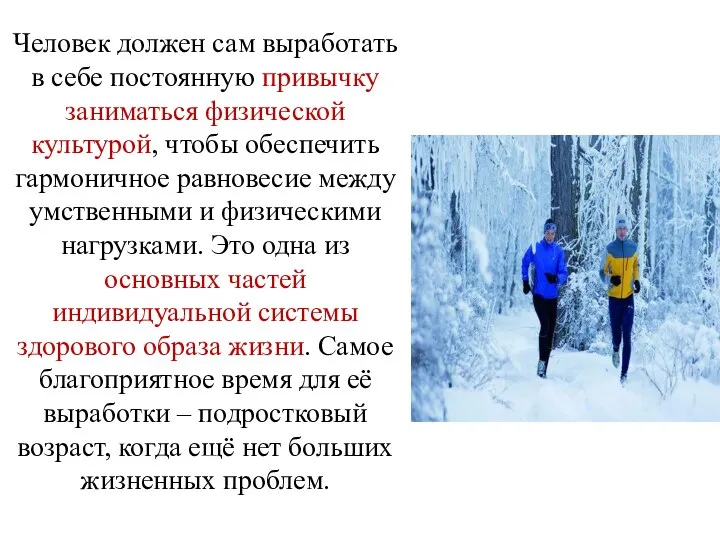 Человек должен сам выработать в себе постоянную привычку заниматься физической культурой, чтобы обеспечить гармоничное равновесие между умственными и физическими нагрузками. Это одна из основных частей индивидуальной системы здорового образа жизни. Самое благоприятное время для её выработки – подростковый возраст, когда ещё нет больших жизненных проблем.